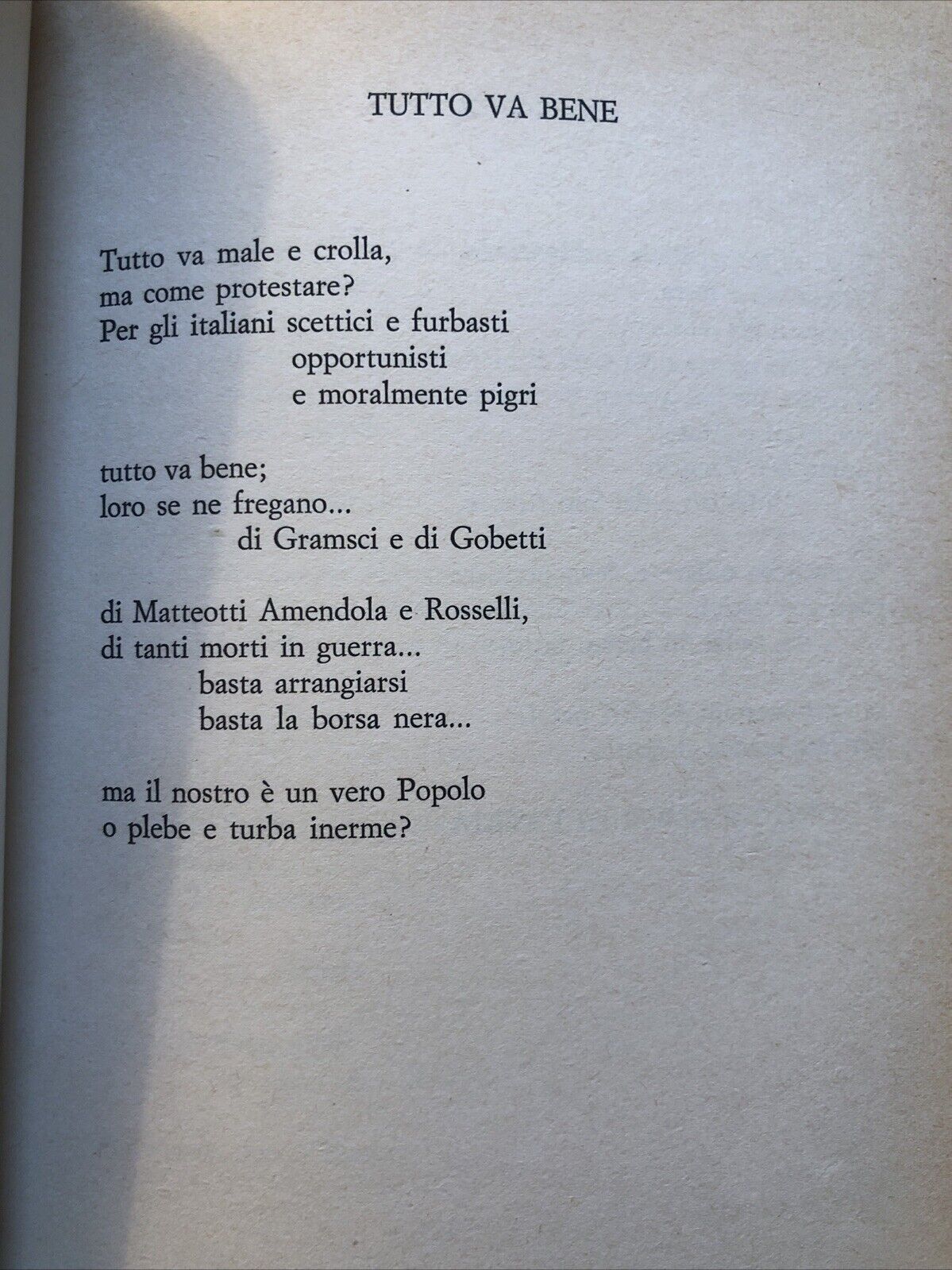 TUTTO VA BENE

Tutto va male e crolla,
ma come protestare?
Per gli italiani scettici e furbasti
opportunisti
e moralmente pigri

tutto va bene;
loro se ne fregano...
di Gramsci e di Gobetti

di Matteotti Amendola e Rosselli,
di tanti morti in guerra...
basta arrangiarsi
basta la borsa nera...

ma il nostro è un vero Popolo
o plebe e turba inerme?